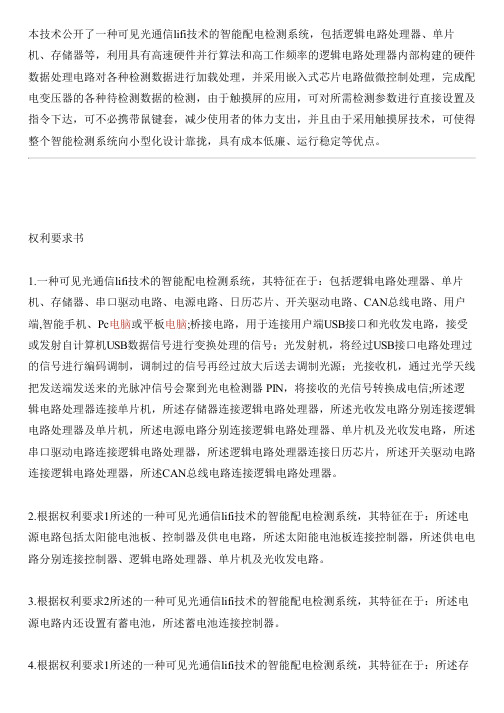 本技术公开了一种可见光通信lifi技术的智能配电检测系统，包括逻辑电路处理器、单片机、存储器等，利用具有高速硬件并行算法和高工作频率的逻辑电路处理器内部构建的硬件数据处理电路对各种检测数据进行加载处理，并采用嵌入式芯片电路做微控制处理，完成配电变压器的各种待检测数据的检测，由于触摸屏的应用，可对所需检测参数进行直接设置及指令下达，可不必携带鼠键套，减少使用者的体力支出，并且由于采用触摸屏技术，可使得整个智能检测系统向小型化设计靠拢，具有成本低廉、运行稳定等优点。

权利要求书

1.一种可见光通信lifi技术的智能配电检测系统，其特征在于：包括逻辑电路处理器、单片机、存储器、串口驱动电路、电源电路、日历芯片、开关驱动电路、CAN总线电路、用户端,智能手机、Pc电脑或平板电脑;桥接电路，用于连接用户端USB接口和光收发电路，接受或发射自计算机USB数据信号进行变换处理的信号；光发射机，将经过USB接口电路处理过的信号进行编码调制，调制过的信号再经过放大后送去调制光源；光接收机，通过光学天线把发送端发送来的光脉冲信号会聚到光电检测器 PIN，将接收的光信号转换成电信;所述逻辑电路处理器连接单片机，所述存储器连接逻辑电路处理器，所述光收发电路分别连接逻辑电路处理器及单片机，所述电源电路分别连接逻辑电路处理器、单片机及光收发电路，所述串口驱动电路连接逻辑电路处理器，所述逻辑电路处理器连接日历芯片，所述开关驱动电路连接逻辑电路处理器，所述CAN总线电路连接逻辑电路处理器。

2.根据权利要求1所述的一种可见光通信lifi技术的智能配电检测系统，其特征在于：所述电源电路包括太阳能电池板、控制器及供电电路，所述太阳能电池板连接控制器，所述供电电路分别连接控制器、逻辑电路处理器、单片机及光收发电路。

3.根据权利要求2所述的一种可见光通信lifi技术的智能配电检测系统，其特征在于：所述电源电路内还设置有蓄电池，所述蓄电池连接控制器。

4.根据权利要求1所述的一种可见光通信lifi技术的智能配电检测系统，其特征在于：所述存